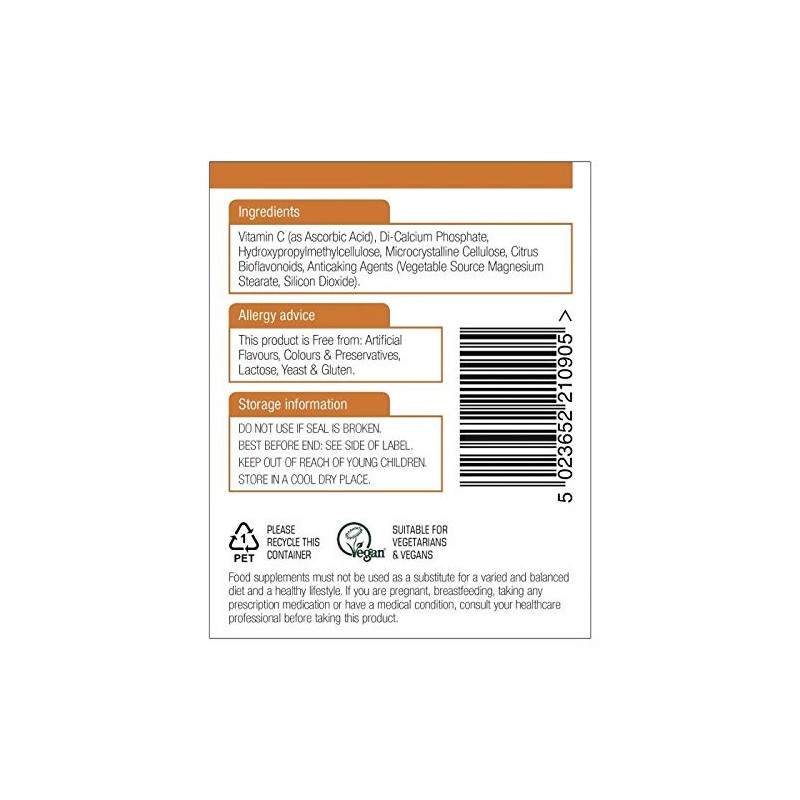 Ingredients

Vitamin C (as Ascorbic Acid), Di-Calcium Phosphate, Hydroxypropylmethylcellulose, Microcrystalline Cellulose, Citrus Bioflavonoids, Anticaking Agents (Vegetable Source Magnesium Stearate, Silicon Dioxide).

Allergy advice

This product is Free from: Artificial Flavours, Colours & Preservatives, Lactose, Yeast & Gluten.

Storage information

DO NOT USE IF SEAL IS BROKEN.
BEST BEFORE END: SEE SIDE OF LABEL.
KEEP OUT OF REACH OF YOUNG CHILDREN.
STORE IN A COOL DRY PLACE.

5 023652 210905 >

1
PET
PLEASE
RECYCLE THIS
CONTAINER

Vegan
SUITABLE FOR
VEGETARIANS
& VEGANS

Food supplements must not be used as a substitute for a varied and balanced diet and a healthy lifestyle. If you are pregnant, breastfeeding, taking any prescription medication or have a medical condition, consult your healthcare professional before taking this product.